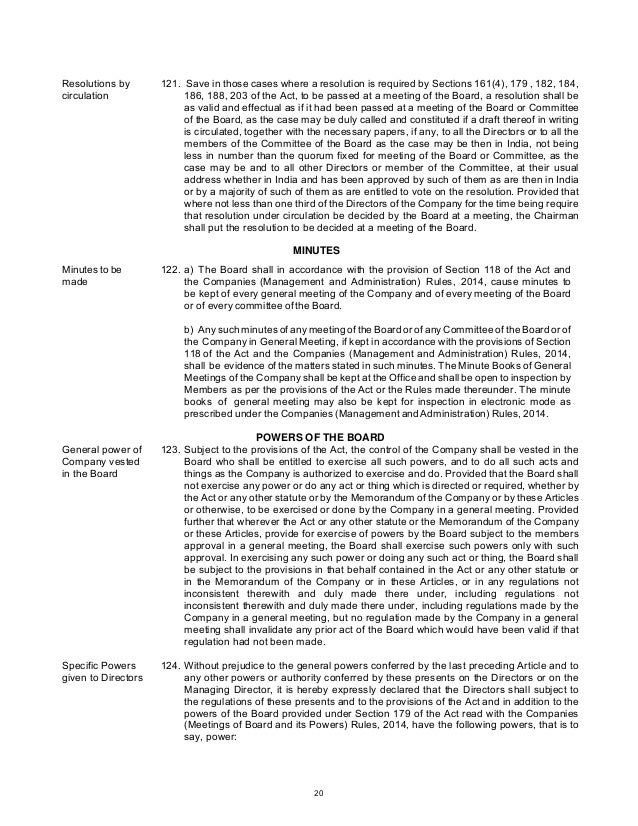 Resolutions by circulation

121. Save in those cases where a resolution is required by Sections 161(4), 179 , 182, 184, 186, 188, 203 of the Act, to be passed at a meeting of the Board, a resolution shall be as valid and effectual as if it had been passed at a meeting of the Board or Committee of the Board, as the case may be duly called and constituted if a draft thereof in writing is circulated, together with the necessary papers, if any, to all the Directors or to all the members of the Committee of the Board as the case may be then in India, not being less in number than the quorum fixed for meeting of the Board or Committee, as the case may be and to all other Directors or member of the Committee, at their usual address whether in India and has been approved by such of them as are then in India or by a majority of such of them as are entitled to vote on the resolution. Provided that where not less than one third of the Directors of the Company for the time being require that resolution under circulation be decided by the Board at a meeting, the Chairman shall put the resolution to be decided at a meeting of the Board.

MINUTES

Minutes to be made

122. a) The Board shall in accordance with the provision of Section 118 of the Act and the Companies (Management and Administration) Rules, 2014, cause minutes to be kept of every general meeting of the Company and of every meeting of the Board or of every committee of the Board.

b) Any such minutes of any meeting of the Board or of any Committee of the Board or of the Company in General Meeting, if kept in accordance with the provisions of Section 118 of the Act and the Companies (Management and Administration) Rules, 2014, shall be evidence of the matters stated in such minutes. The Minute Books of General Meetings of the Company shall be kept at the Office and shall be open to inspection by Members as per the provisions of the Act or the Rules made thereunder. The minute books of general meeting may also be kept for inspection in electronic mode as prescribed under the Companies (Management and Administration) Rules, 2014.

POWERS OF THE BOARD

General power of Company vested in the Board

123. Subject to the provisions of the Act, the control of the Company shall be vested in the Board who shall be entitled to exercise all such powers, and to do all such acts and things as the Company is authorized to exercise and do. Provided that the Board shall not exercise any power or do any act or thing which is directed or required, whether by the Act or any other statute or by the Memorandum of the Company or by these Articles or otherwise, to be exercised or done by the Company in a general meeting. Provided further that wherever the Act or any other statute or the Memorandum of the Company or these Articles, provide for exercise of powers by the Board subject to the members approval in a general meeting, the Board shall exercise such powers only with such approval. In exercising any such power or doing any such act or thing, the Board shall be subject to the provisions in that behalf contained in the Act or any other statute or in the Memorandum of the Company or in these Articles, or in any regulations not inconsistent therewith and duly made there under, including regulations not inconsistent therewith and duly made there under, including regulations made by the Company in a general meeting, but no regulation made by the Company in a general meeting shall invalidate any prior act of the Board which would have been valid if that regulation had not been made.

Specific Powers given to Directors

124. Without prejudice to the general powers conferred by the last preceding Article and to any other powers or authority conferred by these presents on the Directors or on the Managing Director, it is hereby expressly declared that the Directors shall subject to the regulations of these presents and to the provisions of the Act and in addition to the powers of the Board provided under Section 179 of the Act read with the Companies (Meetings of Board and its Powers) Rules, 2014, have the following powers, that is to say, power:

20